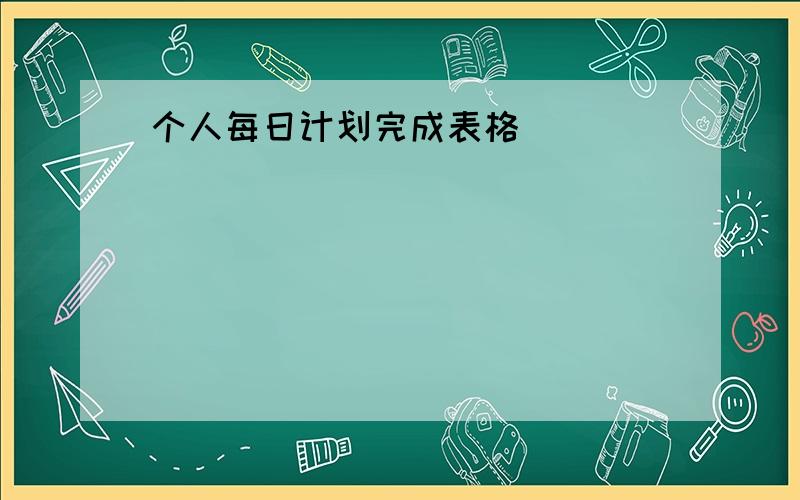 个人每日计划完成表格